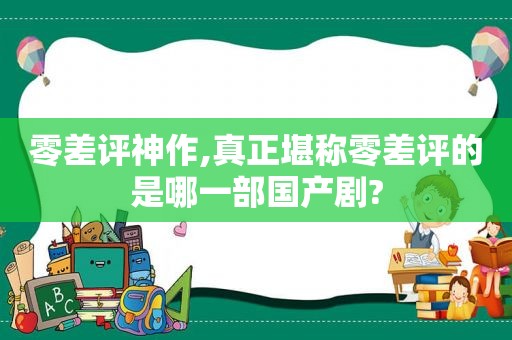 零差评神作,真正堪称零差评的是哪一部国产剧?

ABC